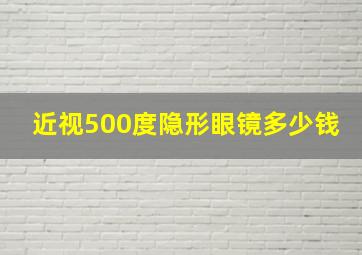 近视500度隐形眼镜多少钱